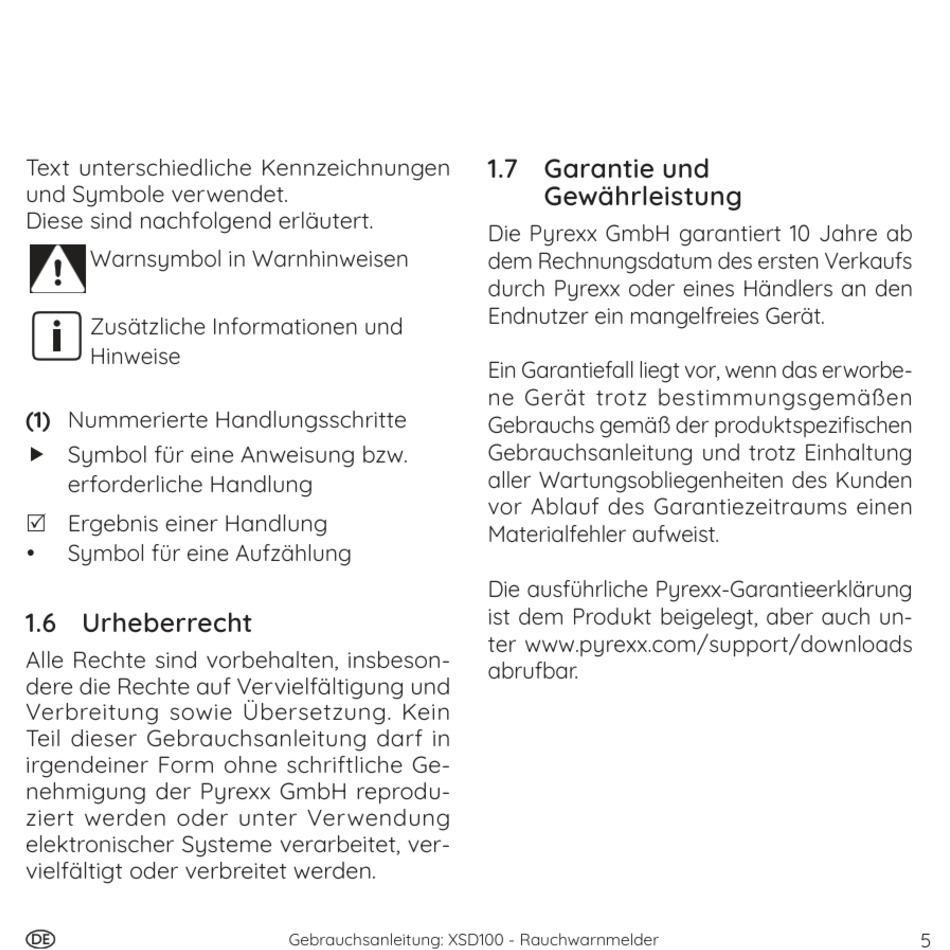 Text unterschiedliche Kennzeichnungen und Symbole verwendet.
Diese sind nachfolgend erläutert.

Warnsymbol in Warnhinweisen

Zusätzliche Informationen und Hinweise

(1) Nummerierte Handlungsschritte
▶ Symbol für eine Anweisung bzw. erforderliche Handlung
☑ Ergebnis einer Handlung
• Symbol für eine Aufzählung

1.6 Urheberrecht

Alle Rechte sind vorbehalten, insbesondere die Rechte auf Vervielfältigung und Verbreitung sowie Übersetzung. Kein Teil dieser Gebrauchsanleitung darf in irgendeiner Form ohne schriftliche Genehmigung der Pyrexx GmbH reproduziert werden oder unter Verwendung elektronischer Systeme verarbeitet, vervielfältigt oder verbreitet werden.

1.7 Garantie und Gewährleistung

Die Pyrexx GmbH garantiert 10 Jahre ab dem Rechnungsdatum des ersten Verkaufs durch Pyrexx oder eines Händlers an den Endnutzer ein mangelfreies Gerät.

Ein Garantiefall liegt vor, wenn das erworbene Gerät trotz bestimmungsgemäßen Gebrauchs gemäß der produktspezifischen Gebrauchsanleitung und trotz Einhaltung aller Wartungsobliegenheiten des Kunden vor Ablauf des Garantiezeitraums einen Materialfehler aufweist.

Die ausführliche Pyrexx-Garantieerklärung ist dem Produkt beigelegt, aber auch unter www.pyrexx.com/support/downloads abrufbar.

DE Gebrauchsanleitung: XSD100 - Rauchwarnmelder 5